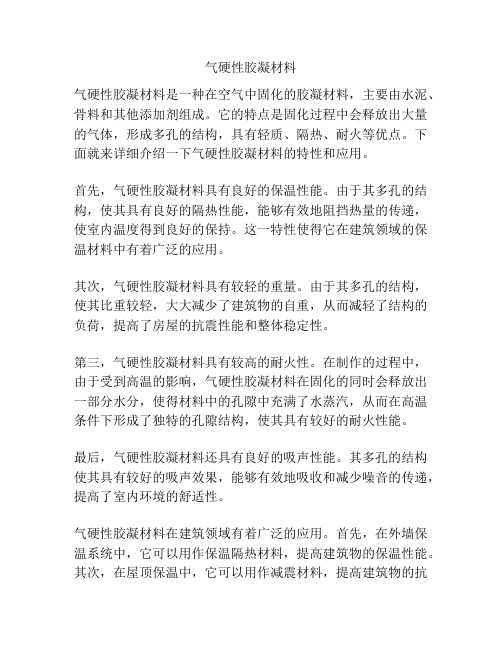 气硬性胶凝材料

气硬性胶凝材料是一种在空气中固化的胶凝材料，主要由水泥、骨料和其他添加剂组成。它的特点是固化过程中会释放出大量的气体，形成多孔的结构，具有轻质、隔热、耐火等优点。下面就来详细介绍一下气硬性胶凝材料的特性和应用。

首先，气硬性胶凝材料具有良好的保温性能。由于其多孔的结构，使其具有良好的隔热性能，能够有效地阻挡热量的传递，使室内温度得到良好的保持。这一特性使得它在建筑领域的保温材料中有着广泛的应用。

其次，气硬性胶凝材料具有较轻的重量。由于其多孔的结构，使其比重较轻，大大减少了建筑物的自重，从而减轻了结构的负荷，提高了房屋的抗震性能和整体稳定性。

第三，气硬性胶凝材料具有较高的耐火性。在制作的过程中，由于受到高温的影响，气硬性胶凝材料在固化的同时会释放出一部分水分，使得材料中的孔隙中充满了水蒸汽，从而在高温条件下形成了独特的孔隙结构，使其具有较好的耐火性能。

最后，气硬性胶凝材料还具有良好的吸声性能。其多孔的结构使其具有较好的吸声效果，能够有效地吸收和减少噪音的传递，提高了室内环境的舒适性。

气硬性胶凝材料在建筑领域有着广泛的应用。首先，在外墙保温系统中，它可以用作保温隔热材料，提高建筑物的保温性能。其次，在屋顶保温中，它可以用作减震材料，提高建筑物的抗